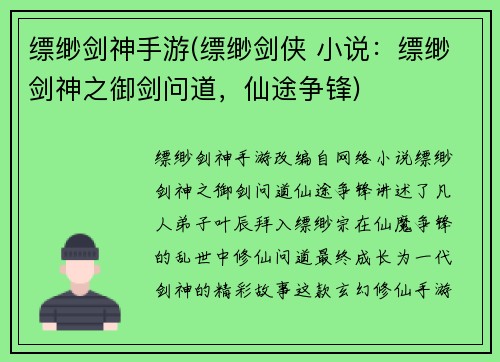 缥缈剑神手游(缥缈剑侠 小说：缥缈剑神之御剑问道，仙途争锋)

缥缈剑神手游改编自网络小说缥缈剑神之御剑问道仙途争锋讲述了凡人弟子叶辰拜入缥缈宗在仙魔争锋的乱世中修仙问道最终成长为一代剑神的精彩故事这款玄幻修仙手游